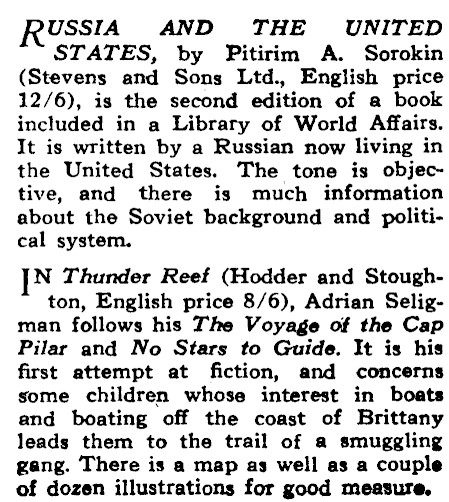 RUSSIA AND THE UNITED STATES, by Pitirim A. Sorokin (Stevens and Sons Ltd., English price 12/6), is the second edition of a book included in a Library of World Affairs. It is written by a Russian now living in the United States. The tone is objective, and there is much information about the Soviet background and political system.

IN Thunder Reef (Hodder and Stoughton, English price 8/6), Adrian Seligman follows his The Voyage of the Cap Pilar and No Stars to Guide. It is his first attempt at fiction, and concerns some children whose interest in boats and boating off the coast of Brittany leads them to the trail of a smuggling gang. There is a map as well as a couple of dozen illustrations for good measure.